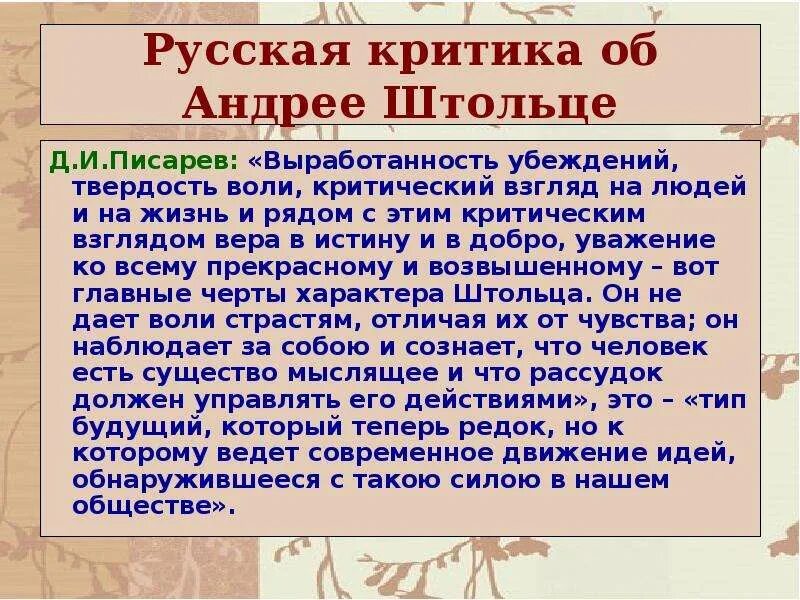 Русская критика об Андрее Штольце

Д.И.Писарев: «Выработанность убеждений, твердость воли, критический взгляд на людей и на жизнь и рядом с этим критическим взглядом вера в истину и в добро, уважение ко всему прекрасному и возвышенному – вот главные черты характера Штольца. Он не дает воли страстям, отличая их от чувства; он наблюдает за собою и сознает, что человек есть существо мыслящее и что рассудок должен управлять его действиями», это – «тип будущий, который теперь редок, но к которому ведет современное движение идей, обнаружившееся с такою силою в нашем обществе».